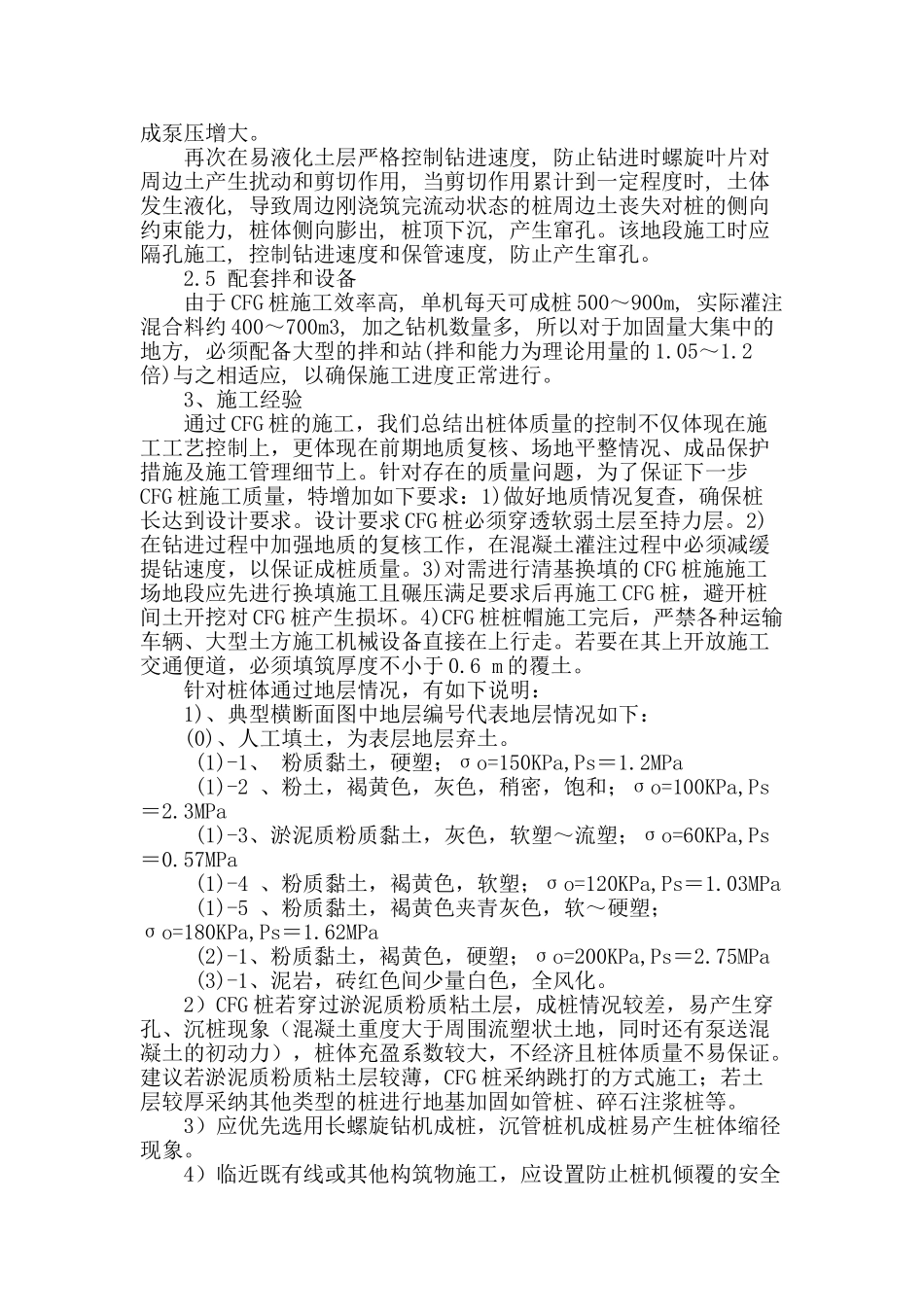 成泵压增大。

再次在易液化土层严格控制钻进速度，防止钻进时螺旋叶片对周边土产生扰动和剪切作用，当剪切作用累计到一定程度时，土体发生液化，导致周边刚浇筑完流动状态的桩周边土丧失对桩的侧向约束能力，桩体侧向膨出，桩顶下沉，产生窜孔。该地段施工时应隔孔施工，控制钻进速度和保管速度，防止产生窜孔。

2.5 配套拌和设备

由于CFG桩施工效率高，单机每天可成桩500～900m，实际灌注混合料约400～700m3，加之钻机数量多，所以对于加固量大集中的地方，必须配备大型的拌和站(拌和能力为理论用量的1.05～1.2倍)与之相适应，以确保施工进度正常进行。

3、施工经验

通过CFG桩的施工，我们总结出桩体质量的控制不仅体现在施工工艺控制上，更体现在前期地质复核、场地平整情况、成品保护措施及施工管理细节上。针对存在的质量问题，为了保证下一步CFG桩施工质量，特增加如下要求：1)做好地质情况复查，确保桩长达到设计要求。设计要求CFG桩必须穿透软弱土层至持力层。2)在钻进过程中加强地质的复核工作，在混凝土灌注过程中必须减缓提钻速度，以保证成桩质量。3)对需进行清基换填的CFG桩施施工场地段应先进行换填施工且碾压满足要求后再施工CFG桩，避开桩间土开挖对CFG桩产生损坏。4)CFG桩桩帽施工完后，严禁各种运输车辆、大型土方施工机械设备直接在上行走。若要在其上开放施工交通便道，必须填筑厚度不小于0.6 m的覆土。

针对桩体通过地层情况，有如下说明：

1)、典型横断面图中地层编号代表地层情况如下：

(0)、人工填土，为表层地层弃土。

(1)-1、 粉质黏土，硬塑；σo=150KPa,Ps＝1.2MPa

(1)-2 、粉土，褐黄色，灰色，稍密，饱和；σo=100KPa,Ps＝2.3MPa

(1)-3、淤泥质粉质黏土，灰色，软塑～流塑；σo=60KPa,Ps＝0.57MPa

(1)-4 、粉质黏土，褐黄色，软塑；σo=120KPa,Ps＝1.03MPa

(1)-5 、粉质黏土，褐黄色夹青灰色，软～硬塑；σo=180KPa,Ps＝1.62MPa

(2)-1、粉质黏土，褐黄色，硬塑；σo=200KPa,Ps＝2.75MPa

(3)-1、泥岩，砖红色间少量白色，全风化。

2）CFG桩若穿过淤泥质粉质粘土层，成桩情况较差，易产生穿孔、沉桩现象（混凝土重度大于周围流塑状土地，同时还有泵送混凝土的初动力），桩体充盈系数较大，不经济且桩体质量不易保证。建议若淤泥质粉质粘土层较薄，CFG桩采纳跳打的方式施工；若土层较厚采纳其他类型的桩进行地基加固如管桩、碎石注浆桩等。

3）应优先选用长螺旋钻机成桩，沉管桩机成桩易产生桩体缩径现象。

4）临近既有线或其他构筑物施工，应设置防止桩机倾覆的安全